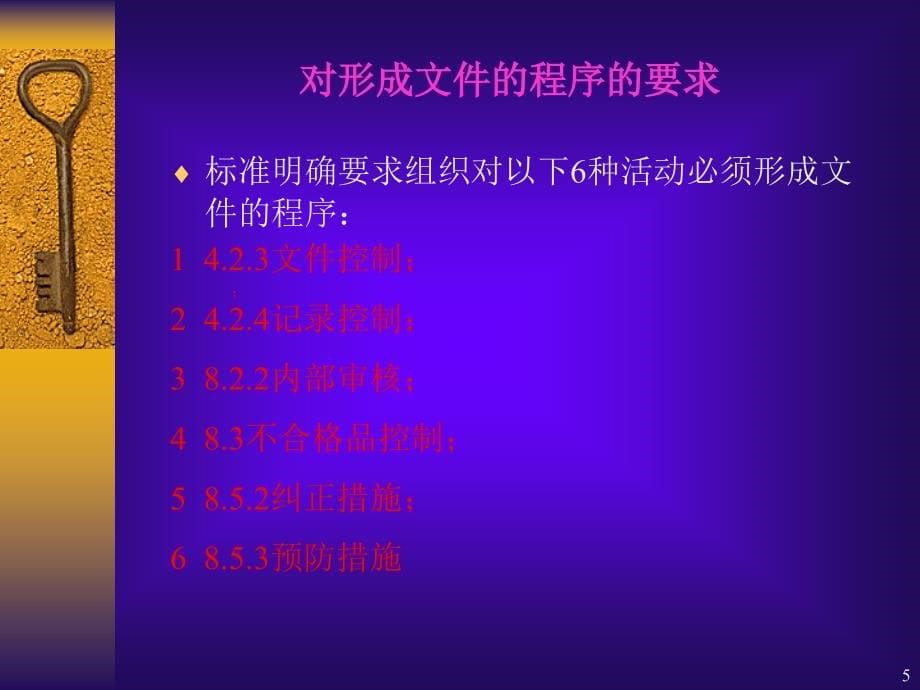 对形成文件的程序的要求

♦ 标准明确要求组织对以下6种活动必须形成文件的程序：

1 4.2.3文件控制；

2 4.2.4记录控制；

3 8.2.2内部审核；

4 8.3不合格品控制；

5 8.5.2纠正措施；

6 8.5.3预防措施

5